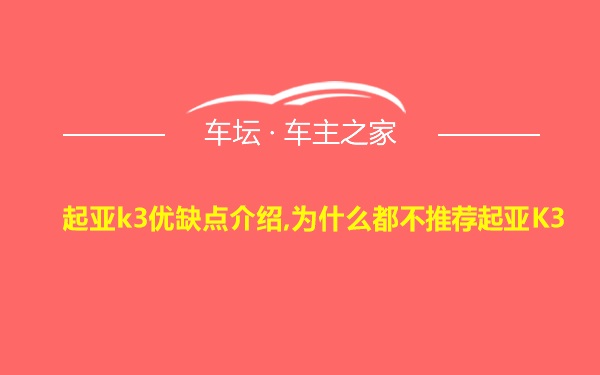 车坛 · 车主之家

起亚k3优缺点介绍,为什么都不推荐起亚K3